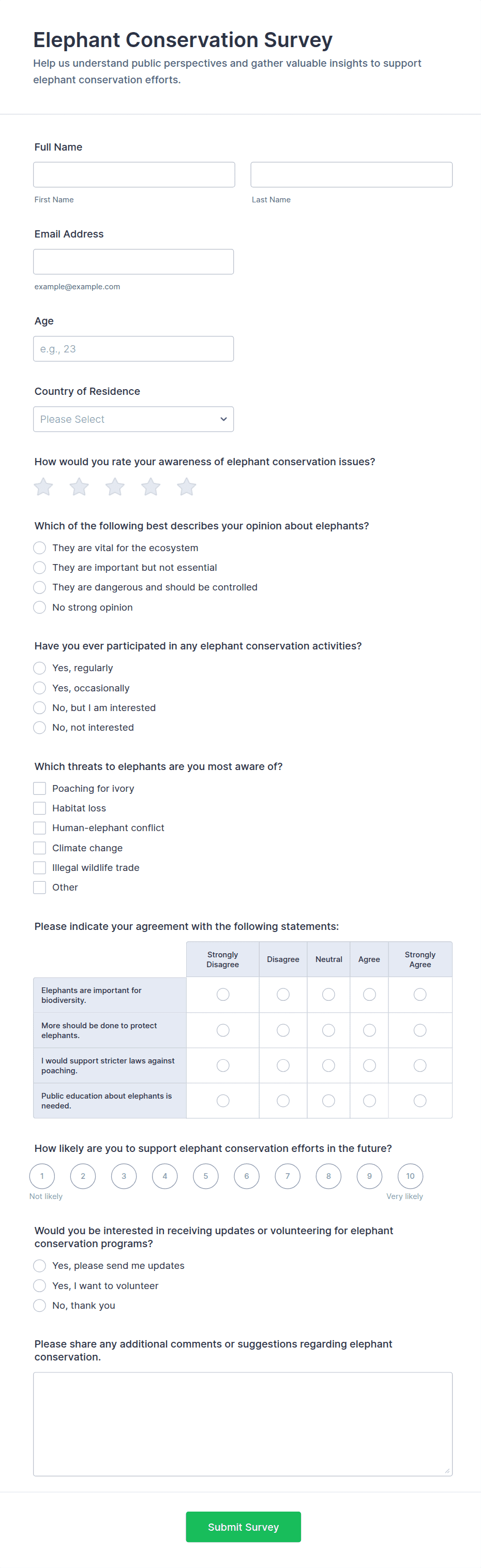 Elephant Conservation Survey

Help us understand public perspectives and gather valuable insights to support elephant conservation efforts.

Full Name

First Name

Last Name

Email Address

example@example.com

Age

e.g., 23

Country of Residence

Please Select

How would you rate your awareness of elephant conservation issues?

Which of the following best describes your opinion about elephants?

They are vital for the ecosystem

They are important but not essential

They are dangerous and should be controlled

No strong opinion

Have you ever participated in any elephant conservation activities?

Yes, regularly

Yes, occasionally

No, but I am interested

No, not interested

Which threats to elephants are you most aware of?

Poaching for ivory

Habitat loss

Human-elephant conflict

Climate change

Illegal wildlife trade

Other

Please indicate your agreement with the following statements:

| | Strongly Disagree | Disagree | Neutral | Agree | Strongly Agree |
|---|---|---|---|---|---|
| Elephants are important for biodiversity. | | | | | |
| More should be done to protect elephants. | | | | | |
| I would support stricter laws against poaching. | | | | | |
| Public education about elephants is needed. | | | | | |

How likely are you to support elephant conservation efforts in the future?

1 2 3 4 5 6 7 8 9 10

Not likely

Very likely

Would you be interested in receiving updates or volunteering for elephant conservation programs?

Yes, please send me updates

Yes, I want to volunteer

No, thank you

Please share any additional comments or suggestions regarding elephant conservation.

Submit Survey